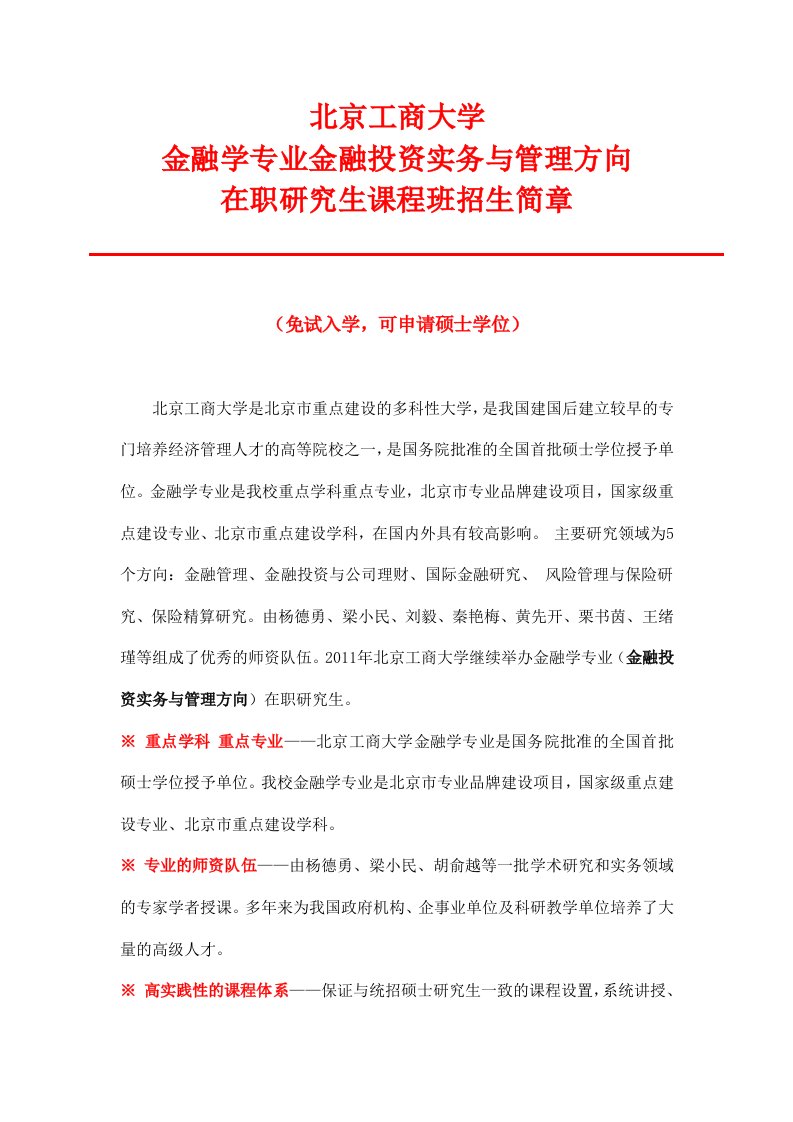 北京工商大学
金融学专业金融投资实务与管理方向
在职研究生课程班招生简章

（免试入学，可申请硕士学位）

北京工商大学是北京市重点建设的多科性大学，是我国建国后建立较早的专门培养经济管理人才的高等院校之一，是国务院批准的全国首批硕士学位授予单位。金融学专业是我校重点学科重点专业，北京市专业品牌建设项目，国家级重点建设专业、北京市重点建设学科，在国内外具有较高影响。 主要研究领域为5个方向：金融管理、金融投资与公司理财、国际金融研究、 风险管理与保险研究、保险精算研究。由杨德勇、梁小民、刘毅、秦艳梅、黄先开、栗书茵、王绪瑾等组成了优秀的师资队伍。2011年北京工商大学继续举办金融学专业（金融投资实务与管理方向）在职研究生。

※ 重点学科 重点专业——北京工商大学金融学专业是国务院批准的全国首批硕士学位授予单位。我校金融学专业是北京市专业品牌建设项目，国家级重点建设专业、北京市重点建设学科。

※ 专业的师资队伍——由杨德勇、梁小民、胡俞越等一批学术研究和实务领域的专家学者授课。多年来为我国政府机构、企事业单位及科研教学单位培养了大量的高级人才。

※ 高实践性的课程体系——保证与统招硕士研究生一致的课程设置，系统讲授、